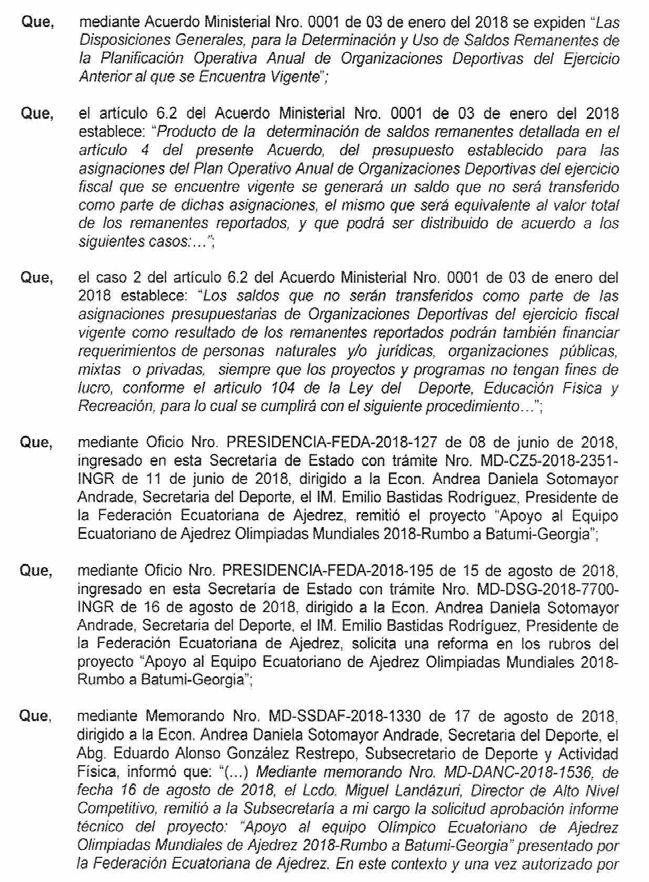 Que, mediante Acuerdo Ministerial Nro. 0001 de 03 de enero del 2018 se expiden "Las Disposiciones Generales, para la Determinación y Uso de Saldos Remanentes de la Planificación Operativa Anual de Organizaciones Deportivas del Ejercicio Anterior al que se Encuentra Vigente";

Que, el artículo 6.2 del Acuerdo Ministerial Nro. 0001 de 03 de enero del 2018 establece: "Producto de la determinación de saldos remanentes detallada en el artículo 4 del presente Acuerdo, del presupuesto establecido para las asignaciones del Plan Operativo Anual de Organizaciones Deportivas del ejercicio fiscal que se encuentre vigente se generará un saldo que no será transferido como parte de dichas asignaciones, el mismo que será equivalente al valor total de los remanentes reportados, y que podrá ser distribuido de acuerdo a los siguientes casos:...";

Que, el caso 2 del artículo 6.2 del Acuerdo Ministerial Nro. 0001 de 03 de enero del 2018 establece: "Los saldos que no serán transferidos como parte de las asignaciones presupuestarias de Organizaciones Deportivas del ejercicio fiscal vigente como resultado de los remanentes reportados podrán también financiar requerimientos de personas naturales y/o jurídicas, organizaciones públicas, mixtas o privadas, siempre que los proyectos y programas no tengan fines de lucro, conforme el artículo 104 de la Ley del Deporte, Educación Física y Recreación, para lo cual se cumplirá con el siguiente procedimiento...";

Que, mediante Oficio Nro. PRESIDENCIA-FEDA-2018-127 de 08 de junio de 2018, ingresado en esta Secretaría de Estado con trámite Nro. MD-CZ5-2018-2351-INGR de 11 de junio de 2018, dirigido a la Econ. Andrea Daniela Sotomayor Andrade, Secretaria del Deporte, el IM. Emilio Bastidas Rodríguez, Presidente de la Federación Ecuatoriana de Ajedrez, remitió el proyecto "Apoyo al Equipo Ecuatoriano de Ajedrez Olimpiadas Mundiales 2018-Rumbo a Batumi-Georgia";

Que, mediante Oficio Nro. PRESIDENCIA-FEDA-2018-195 de 15 de agosto de 2018, ingresado en esta Secretaría de Estado con trámite Nro. MD-DSG-2018-7700-INGR de 16 de agosto de 2018, dirigido a la Econ. Andrea Daniela Sotomayor Andrade, Secretaria del Deporte, el IM. Emilio Bastidas Rodríguez, Presidente de la Federación Ecuatoriana de Ajedrez, solicita una reforma en los rubros del proyecto "Apoyo al Equipo Ecuatoriano de Ajedrez Olimpiadas Mundiales 2018-Rumbo a Batumi-Georgia";

Que, mediante Memorando Nro. MD-SSDAF-2018-1330 de 17 de agosto de 2018, dirigido a la Econ. Andrea Daniela Sotomayor Andrade, Secretaria del Deporte, el Abg. Eduardo Alonso González Restrepo, Subsecretario de Deporte y Actividad Física, informó que: "(...) Mediante memorando Nro. MD-DANC-2018-1536, de fecha 16 de agosto de 2018, el Lcdo. Miguel Landázuri, Director de Alto Nivel Competitivo, remitió a la Subsecretaría a mi cargo la solicitud aprobación informe técnico del proyecto: "Apoyo al equipo Olímpico Ecuatoriano de Ajedrez Olimpiadas Mundiales de Ajedrez 2018-Rumbo a Batumi-Georgia" presentado por la Federación Ecuatoriana de Ajedrez. En este contexto y una vez autorizado por